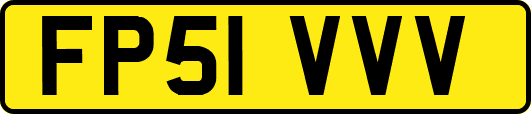 FP51 VVV